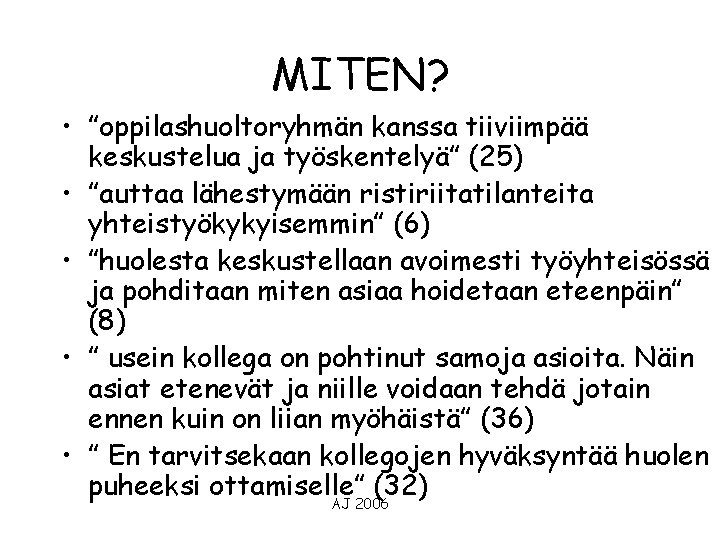 MITEN?

• "oppilashuoltoryhmän kanssa tiiviimpää keskustelua ja työskentelyä" (25)

• "auttaa lähestymään ristiriitatilanteita yhteistyökykyisemmin" (6)

• "huolesta keskustellaan avoimesti työyhteisössä ja pohditaan miten asiaa hoidetaan eteenpäin" (8)

• " usein kollega on pohtinut samoja asioita. Näin asiat etenevät ja niille voidaan tehdä jotain ennen kuin on liian myöhäistä" (36)

• " En tarvitsekaan kollegojen hyväksyntää huolen puheeksi ottamiselle" (32)

AJ 2006